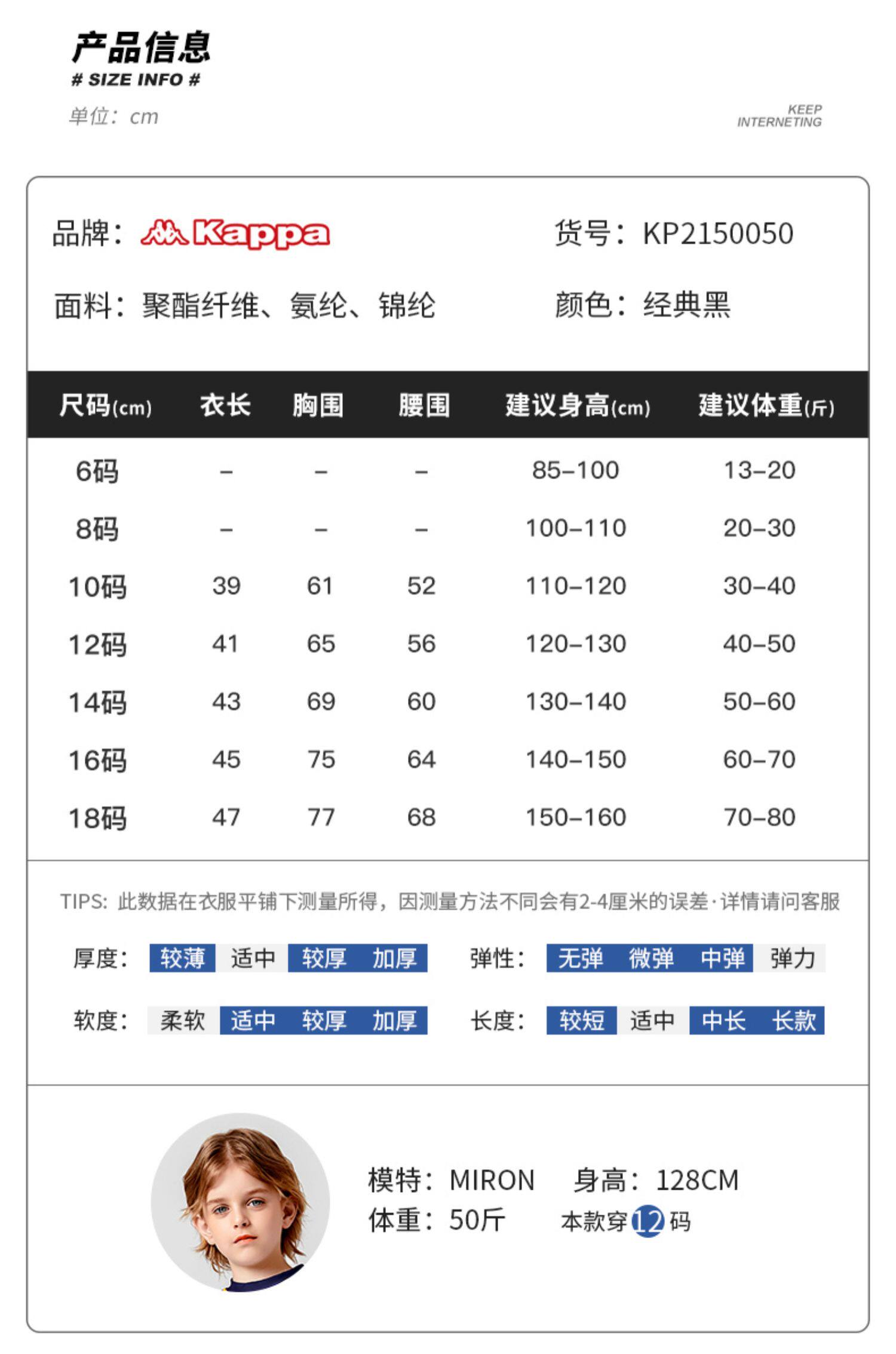 产品信息
# SIZE INFO #
单位：cm

KEEP INTERNETING

品牌：Kappa　货号：KP2150050

面料：聚酯纤维、氨纶、锦纶　颜色：经典黑

| 尺码(cm) | 衣长 | 胸围 | 腰围 | 建议身高(cm) | 建议体重(斤) |
|---|---|---|---|---|---|
| 6码 | – | – | – | 85–100 | 13–20 |
| 8码 | – | – | – | 100–110 | 20–30 |
| 10码 | 39 | 61 | 52 | 110–120 | 30–40 |
| 12码 | 41 | 65 | 56 | 120–130 | 40–50 |
| 14码 | 43 | 69 | 60 | 130–140 | 50–60 |
| 16码 | 45 | 75 | 64 | 140–150 | 60–70 |
| 18码 | 47 | 77 | 68 | 150–160 | 70–80 |

TIPS: 此数据在衣服平铺下测量所得，因测量方法不同会有2-4厘米的误差·详情请问客服

厚度： 较薄 适中 较厚 加厚　弹性： 无弹 微弹 中弹 弹力

软度： 柔软 适中 较厚 加厚　长度： 较短 适中 中长 长款

模特：MIRON　身高：128CM
体重：50斤　本款穿12码